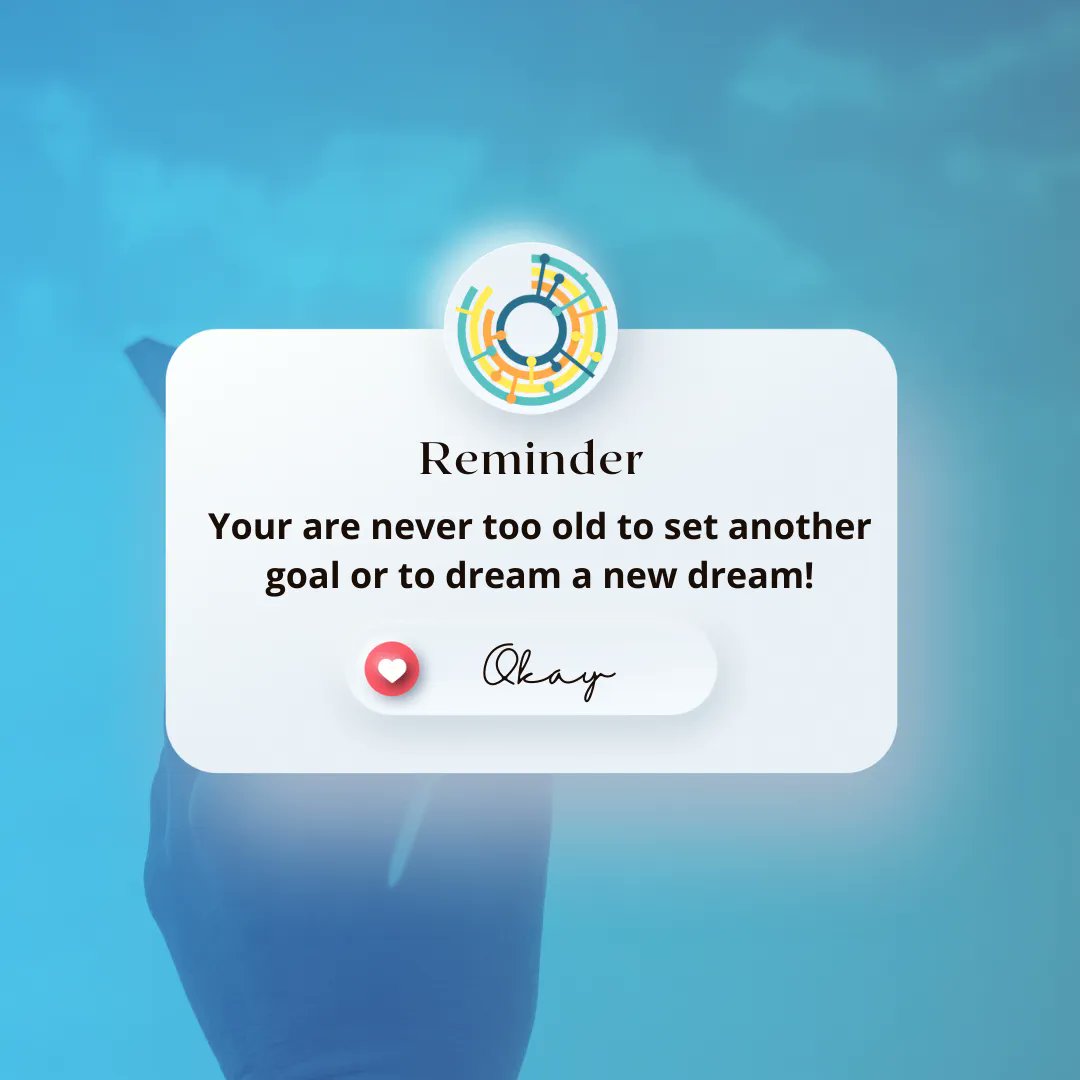 Reminder

Your are never too old to set another goal or to dream a new dream!

Okay